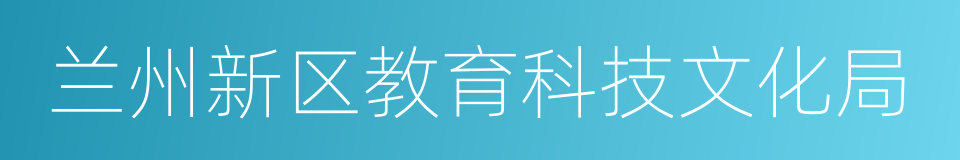 兰州新区教育科技文化局